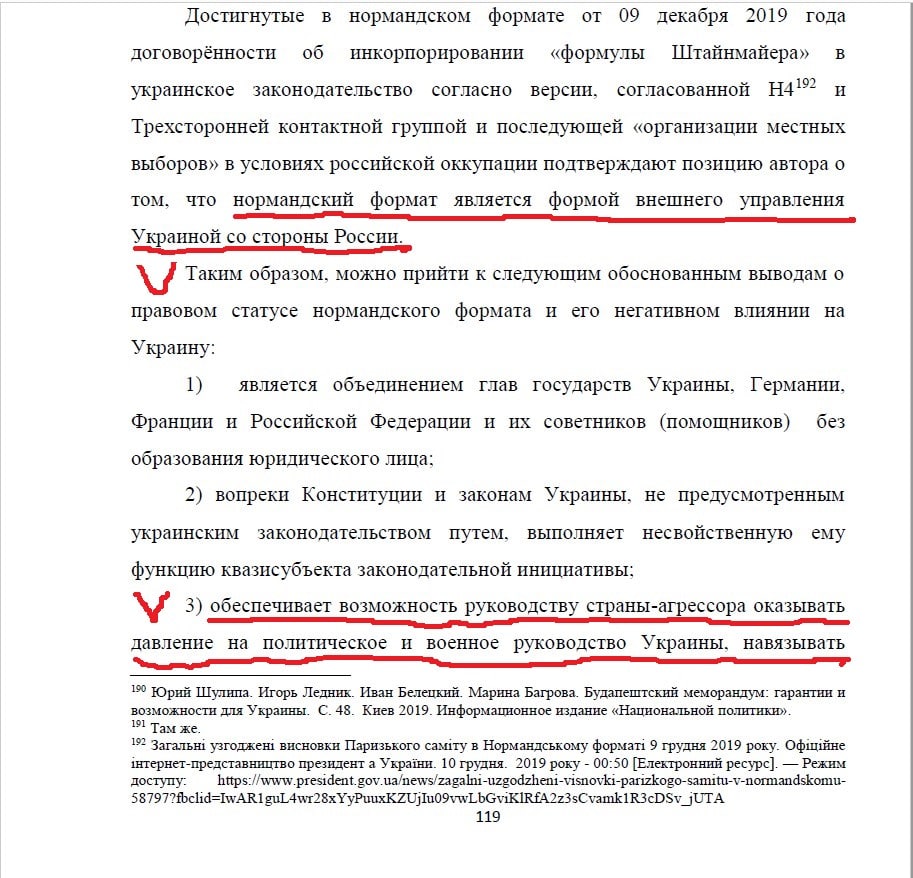 Достигнутые в нормандском формате от 09 декабря 2019 года договорённости об инкорпорировании «формулы Штайнмайера» в украинское законодательство согласно версии, согласованной Н4$^{192}$ и Трехсторонней контактной группой и последующей «организации местных выборов» в условиях российской оккупации подтверждают позицию автора о том, что нормандский формат является формой внешнего управления Украиной со стороны России.

Таким образом, можно прийти к следующим обоснованным выводам о правовом статусе нормандского формата и его негативном влиянии на Украину:

1) является объединением глав государств Украины, Германии, Франции и Российской Федерации и их советников (помощников) без образования юридического лица;

2) вопреки Конституции и законам Украины, не предусмотренным украинским законодательством путем, выполняет несвойственную ему функцию квазисубъекта законодательной инициативы;

3) обеспечивает возможность руководству страны-агрессора оказывать давление на политическое и военное руководство Украины, навязывать

$^{190}$ Юрий Шулипа. Игорь Ледник. Иван Белецкий. Марина Багрова. Будапештский меморандум: гарантии и возможности для Украины. С. 48. Киев 2019. Информационное издание «Национальной политики».
$^{191}$ Там же.
$^{192}$ Загальні узгоджені висновки Паризького саміту в Нормандському форматі 9 грудня 2019 року. Офіційне інтернет-представництво президент а України. 10 грудня. 2019 року - 00:50 [Електронний ресурс]. — Режим доступу: https://www.president.gov.ua/news/zagalni-uzgodzheni-visnovki-parizkogo-samitu-v-normandskomu-58797?fbclid=IwAR1guL4wr28xYyPuuxKZUjIu09vwLbGviKlRfA2z3sCvamk1R3cDSv_jUTA

119